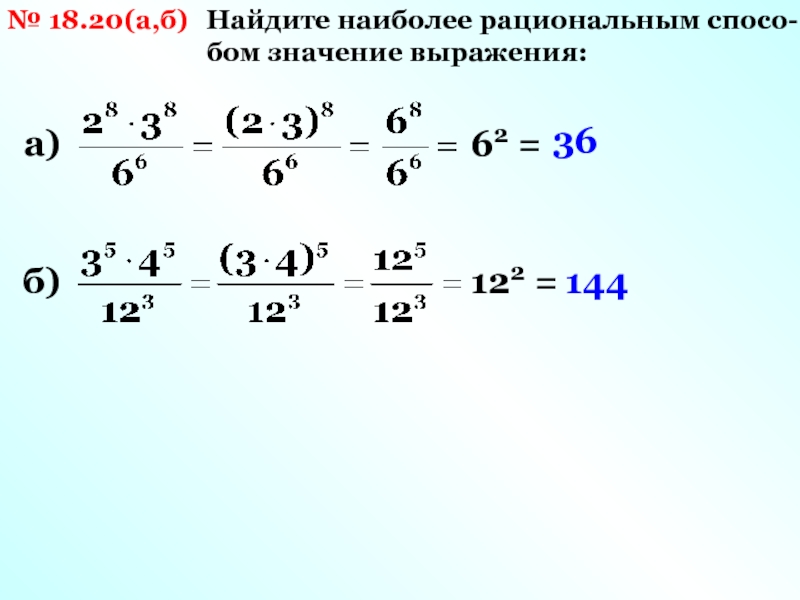 № 18.20(а,б) Найдите наиболее рациональным способом значение выражения:

а) $\frac{2^8 \cdot 3^8}{6^6} = \frac{(2 \cdot 3)^8}{6^6} = \frac{6^8}{6^6} = 6^2 = 36$

б) $\frac{3^5 \cdot 4^5}{12^3} = \frac{(3 \cdot 4)^5}{12^3} = \frac{12^5}{12^3} = 12^2 = 144$